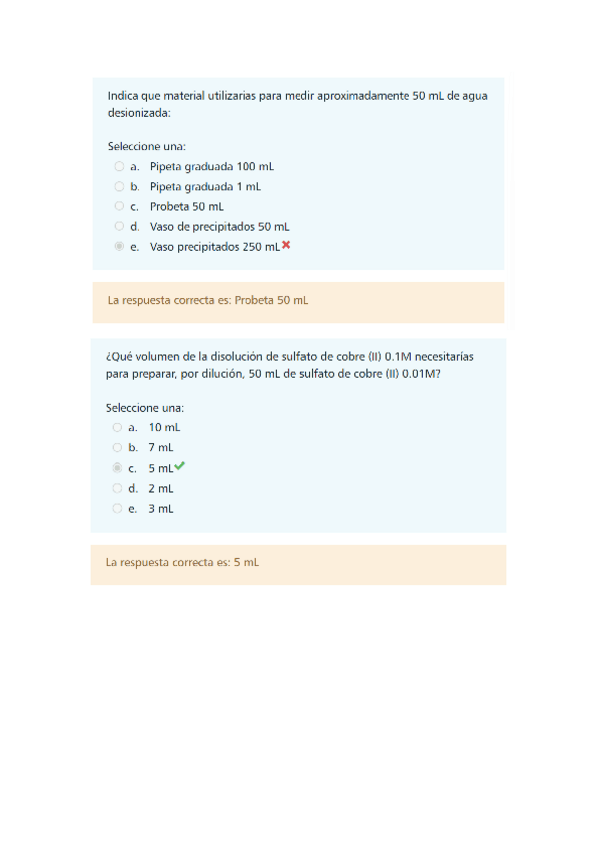 Indica que material utilizarias para medir aproximadamente 50 mL de agua desionizada:

Seleccione una:
a. Pipeta graduada 100 mL
b. Pipeta graduada 1 mL
c. Probeta 50 mL
d. Vaso de precipitados 50 mL
e. Vaso precipitados 250 mL

La respuesta correcta es: Probeta 50 mL

¿Qué volumen de la disolución de sulfato de cobre (II) 0.1M necesitarías para preparar, por dilución, 50 mL de sulfato de cobre (II) 0.01M?

Seleccione una:
a. 10 mL
b. 7 mL
c. 5 mL
d. 2 mL
e. 3 mL

La respuesta correcta es: 5 mL